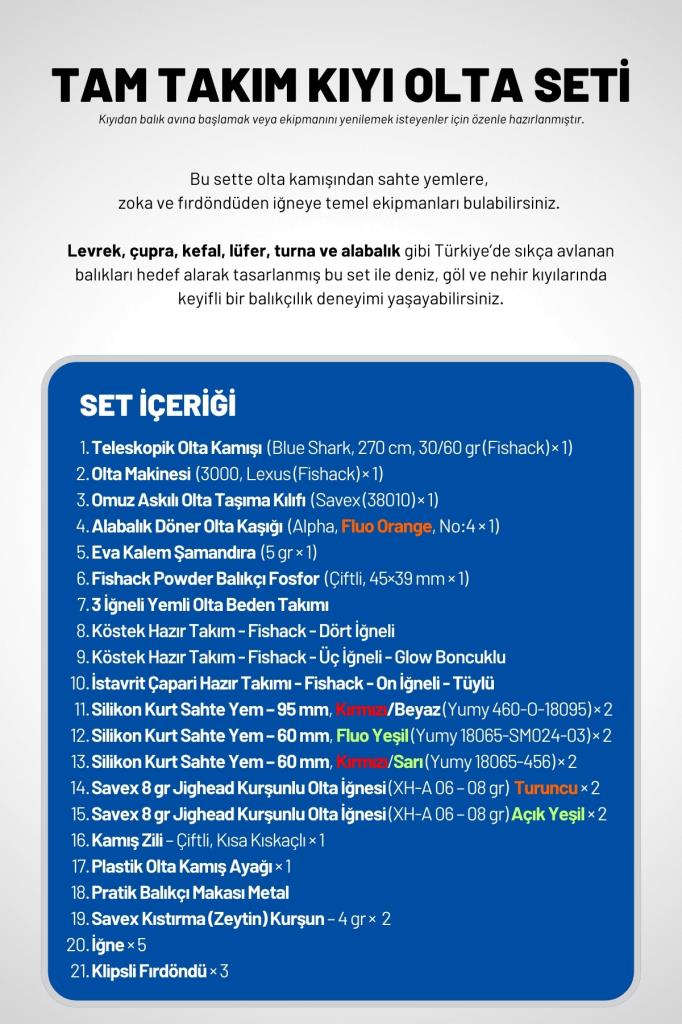 TAM TAKIM KIYI OLTA SETİ

Kıyıdan balık avına başlamak veya ekipmanını yenilemek isteyenler için özenle hazırlanmıştır.

Bu sette olta kamışından sahte yemlere, zoka ve fırdöndüden iğneye temel ekipmanları bulabilirsiniz.

Levrek, çupra, kefal, lüfer, turna ve alabalık gibi Türkiye'de sıkça avlanan balıkları hedef alarak tasarlanmış bu set ile deniz, göl ve nehir kıyılarında keyifli bir balıkçılık deneyimi yaşayabilirsiniz.

SET İÇERİĞİ

1. Teleskopik Olta Kamışı (Blue Shark, 270 cm, 30/60 gr (Fishack) × 1)
2. Olta Makinesi (3000, Lexus (Fishack) × 1)
3. Omuz Askılı Olta Taşıma Kılıfı (Savex (38010) × 1)
4. Alabalık Döner Olta Kaşığı (Alpha, Fluo Orange, No:4 × 1)
5. Eva Kalem Şamandıra (5 gr × 1)
6. Fishack Powder Balıkçı Fosfor (Çiftli, 45×39 mm × 1)
7. 3 İğneli Yemli Olta Beden Takımı
8. Köstek Hazır Takım - Fishack - Dört İğneli
9. Köstek Hazır Takım - Fishack - Üç İğneli - Glow Boncuklu
10. İstavrit Çapari Hazır Takımı - Fishack - On İğneli - Tüylü
11. Silikon Kurt Sahte Yem – 95 mm, Kırmızı/Beyaz (Yumy 460-O-18095) × 2
12. Silikon Kurt Sahte Yem – 60 mm, Fluo Yeşil (Yumy 18065-SM024-03) × 2
13. Silikon Kurt Sahte Yem – 60 mm, Kırmızı/Sarı (Yumy 18065-456) × 2
14. Savex 8 gr Jighead Kurşunlu Olta İğnesi (XH-A 06 – 08 gr) Turuncu × 2
15. Savex 8 gr Jighead Kurşunlu Olta İğnesi (XH-A 06 – 08 gr) Açık Yeşil × 2
16. Kamış Zili – Çiftli, Kısa Kıskaçlı × 1
17. Plastik Olta Kamış Ayağı × 1
18. Pratik Balıkçı Makası Metal
19. Savex Kıstırma (Zeytin) Kurşun – 4 gr × 2
20. İğne × 5
21. Klipsli Fırdöndü × 3